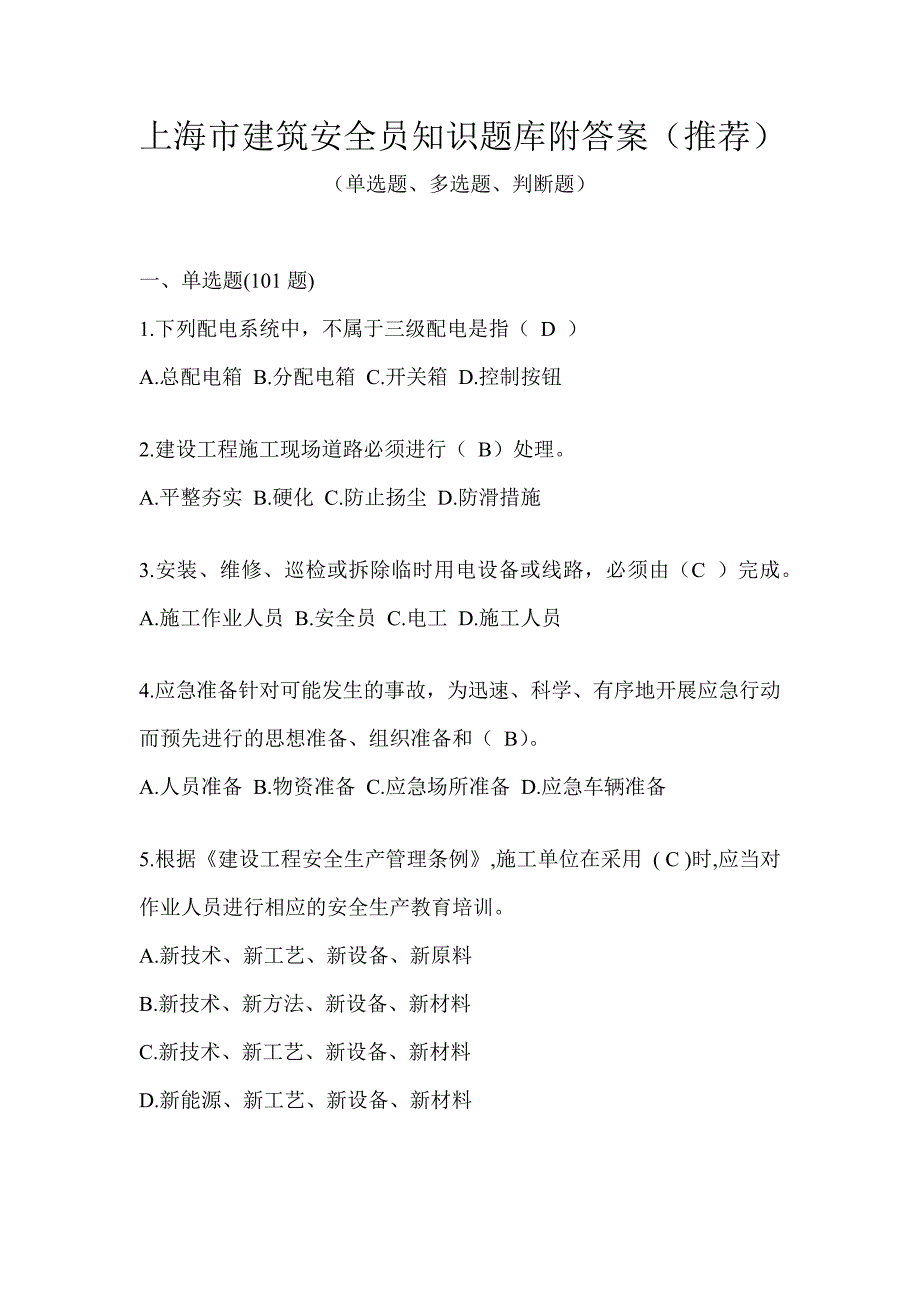 上海市建筑安全员知识题库附答案（推荐）

（单选题、多选题、判断题）

一、单选题(101 题)

1.下列配电系统中，不属于三级配电是指（ D ）

A.总配电箱 B.分配电箱 C.开关箱 D.控制按钮

2.建设工程施工现场道路必须进行（ B）处理。

A.平整夯实 B.硬化 C.防止扬尘 D.防滑措施

3.安装、维修、巡检或拆除临时用电设备或线路，必须由（C ）完成。

A.施工作业人员 B.安全员 C.电工 D.施工人员

4.应急准备针对可能发生的事故，为迅速、科学、有序地开展应急行动而预先进行的思想准备、组织准备和（ B)。

A.人员准备 B.物资准备 C.应急场所准备 D.应急车辆准备

5.根据《建设工程安全生产管理条例》,施工单位在采用 ( C )时,应当对作业人员进行相应的安全生产教育培训。

A.新技术、新工艺、新设备、新原料

B.新技术、新方法、新设备、新材料

C.新技术、新工艺、新设备、新材料

D.新能源、新工艺、新设备、新材料